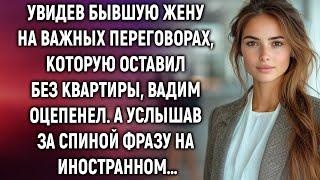 УВИДЕВ БЫВШУЮ ЖЕНУ НА ВАЖНЫХ ПЕРЕГОВОРАХ, КОТОРУЮ ОСТАВИЛ БЕЗ КВАРТИРЫ, ВАДИМ ОЦЕПЕНЕЛ. А УСЛЫШАВ ЗА СПИНОЙ ФРАЗУ НА ИНОСТРАННОМ...